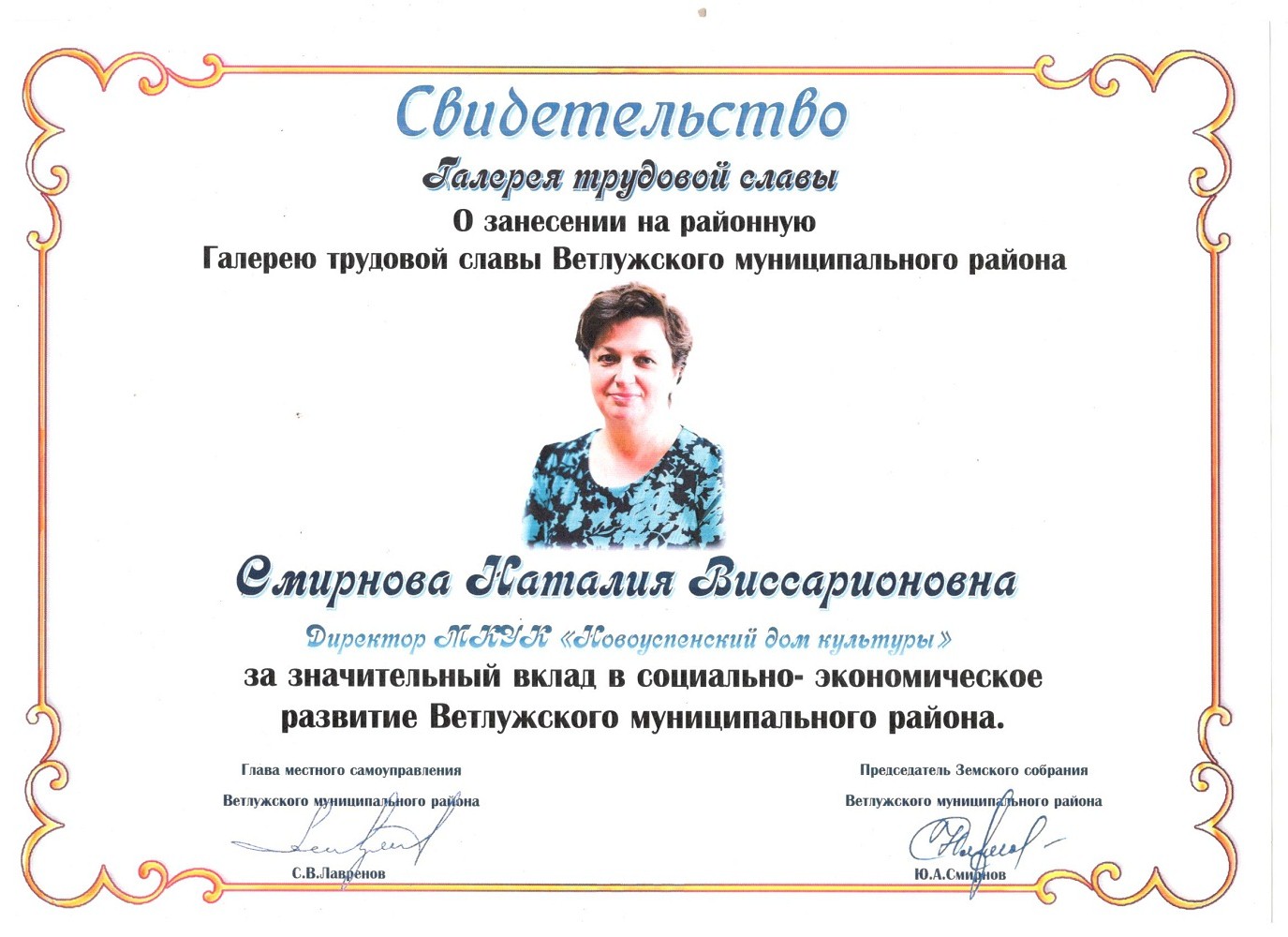 Свидетельство

Галерея трудовой славы

О занесении на районную
Галерею трудовой славы Ветлужского муниципального района

Смирнова Наталия Виссарионовна

Директор МКУК «Новоуспенский дом культуры»

за значительный вклад в социально- экономическое развитие Ветлужского муниципального района.

Глава местного самоуправления
Ветлужского муниципального района
С.В.Лавренов

Председатель Земского собрания
Ветлужского муниципального района
Ю.А.Смирнов